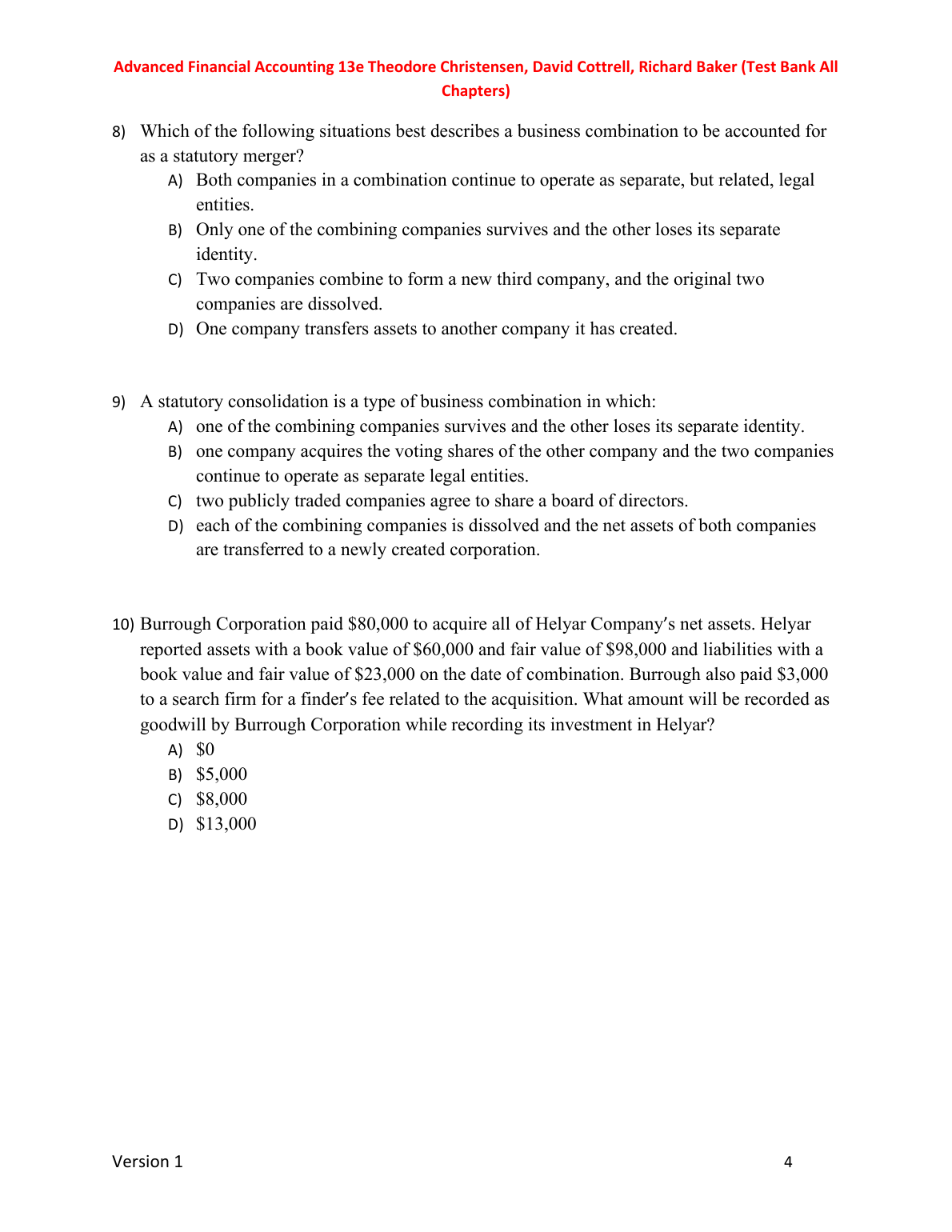 Advanced Financial Accounting 13e Theodore Christensen, David Cottrell, Richard Baker (Test Bank All Chapters)

8) Which of the following situations best describes a business combination to be accounted for as a statutory merger?
A) Both companies in a combination continue to operate as separate, but related, legal entities.
B) Only one of the combining companies survives and the other loses its separate identity.
C) Two companies combine to form a new third company, and the original two companies are dissolved.
D) One company transfers assets to another company it has created.

9) A statutory consolidation is a type of business combination in which:
A) one of the combining companies survives and the other loses its separate identity.
B) one company acquires the voting shares of the other company and the two companies continue to operate as separate legal entities.
C) two publicly traded companies agree to share a board of directors.
D) each of the combining companies is dissolved and the net assets of both companies are transferred to a newly created corporation.

10) Burrough Corporation paid \$80,000 to acquire all of Helyar Company's net assets. Helyar reported assets with a book value of \$60,000 and fair value of \$98,000 and liabilities with a book value and fair value of \$23,000 on the date of combination. Burrough also paid \$3,000 to a search firm for a finder's fee related to the acquisition. What amount will be recorded as goodwill by Burrough Corporation while recording its investment in Helyar?
A) \$0
B) \$5,000
C) \$8,000
D) \$13,000

Version 1
4